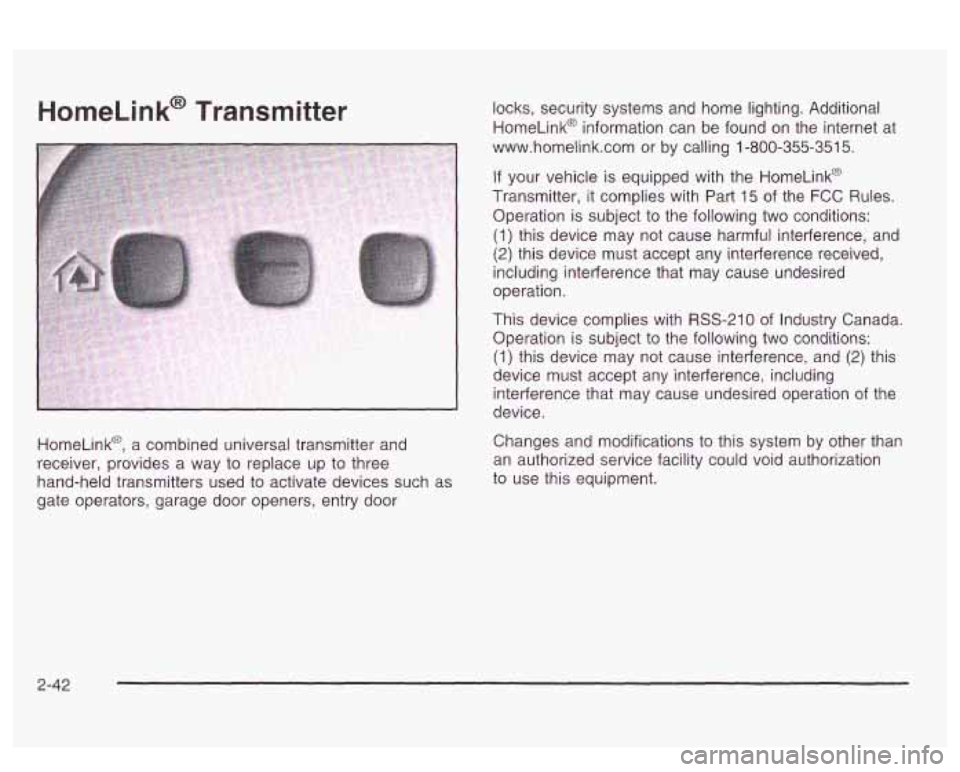 HomeLink® Transmitter

HomeLink®, a combined universal transmitter and receiver, provides a way to replace up to three hand-held transmitters used to activate devices such as gate operators, garage door openers, entry door locks, security systems and home lighting. Additional HomeLink® information can be found on the internet at www.homelink.com or by calling 1-800-355-3515.

If your vehicle is equipped with the HomeLink® Transmitter, it complies with Part 15 of the FCC Rules. Operation is subject to the following two conditions: (1) this device may not cause harmful interference, and (2) this device must accept any interference received, including interference that may cause undesired operation.

This device complies with RSS-210 of Industry Canada. Operation is subject to the following two conditions: (1) this device may not cause interference, and (2) this device must accept any interference, including interference that may cause undesired operation of the device.

Changes and modifications to this system by other than an authorized service facility could void authorization to use this equipment.

2-42

carmanualsonline.info